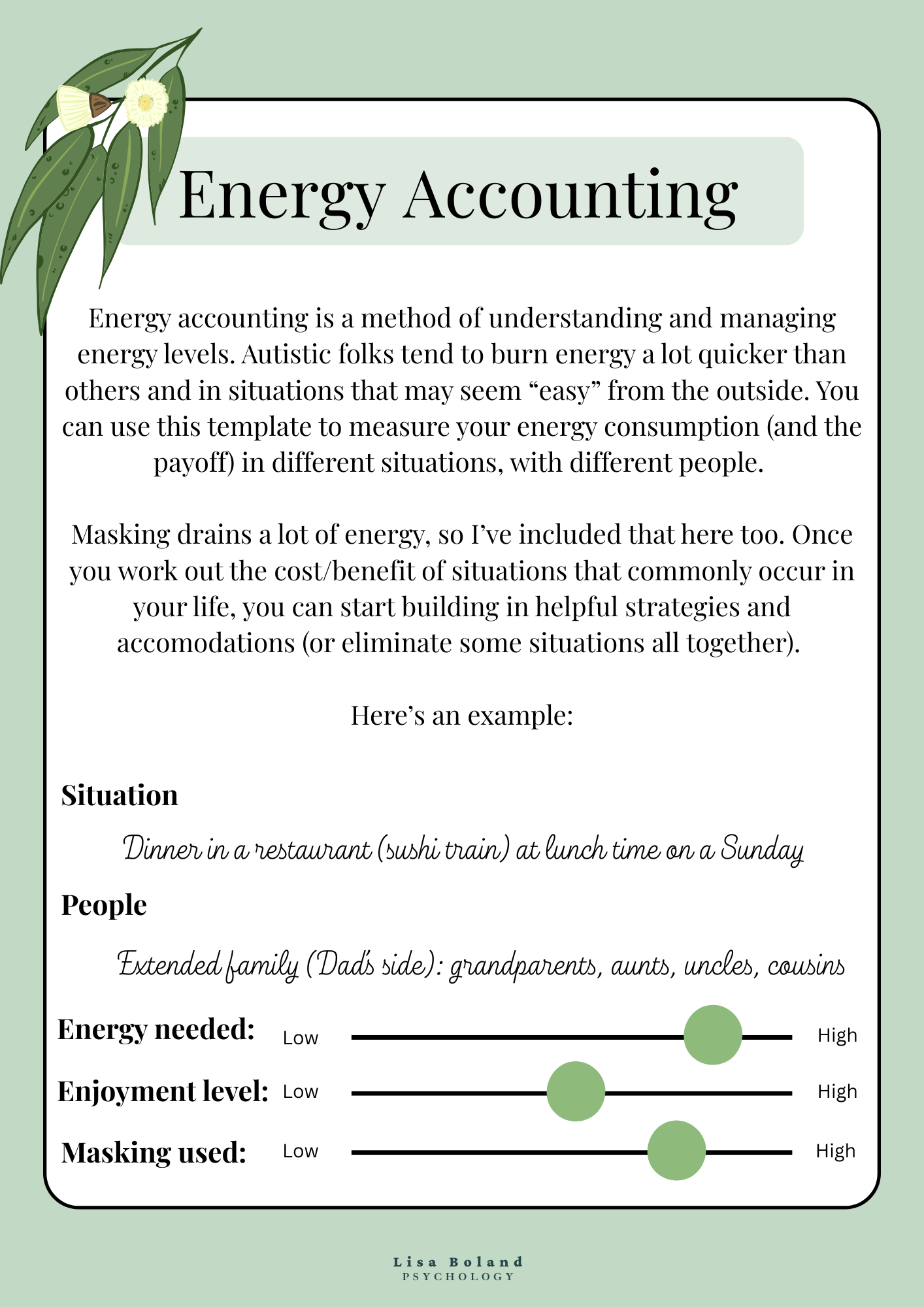 Energy Accounting

Energy accounting is a method of understanding and managing energy levels. Autistic folks tend to burn energy a lot quicker than others and in situations that may seem “easy” from the outside. You can use this template to measure your energy consumption (and the payoff) in different situations, with different people.

Masking drains a lot of energy, so I’ve included that here too. Once you work out the cost/benefit of situations that commonly occur in your life, you can start building in helpful strategies and accomodations (or eliminate some situations all together).

Here’s an example:

Situation

Dinner in a restaurant (sushi train) at lunch time on a Sunday

People

Extended family (Dad's side): grandparents, aunts, uncles, cousins

Energy needed: Low High

Enjoyment level: Low High

Masking used: Low High

Lisa Boland
PSYCHOLOGY